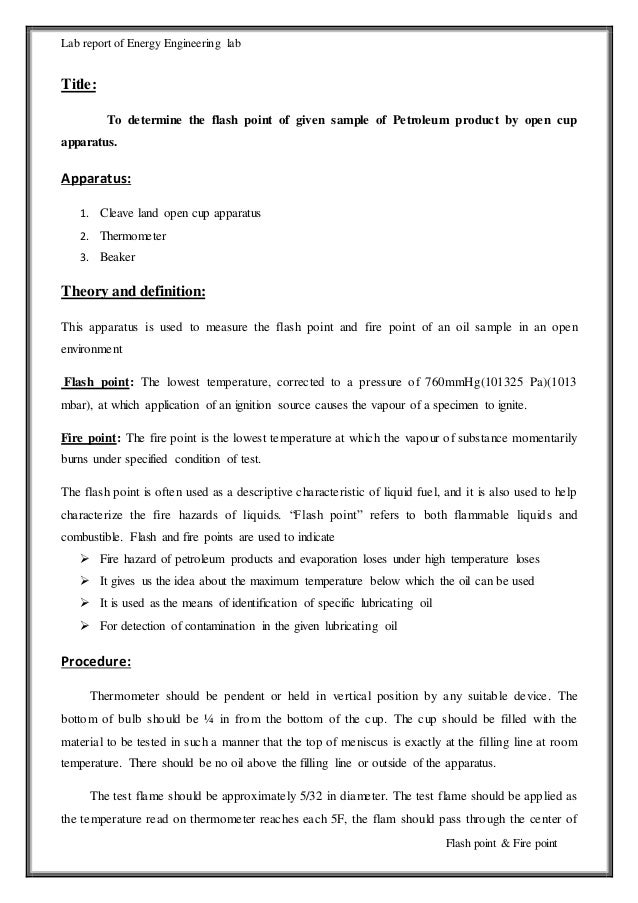 Lab report of Energy Engineering lab

Title:

To determine the flash point of given sample of Petroleum product by open cup apparatus.

Apparatus:

1. Cleave land open cup apparatus
2. Thermometer
3. Beaker

Theory and definition:

This apparatus is used to measure the flash point and fire point of an oil sample in an open environment

Flash point: The lowest temperature, corrected to a pressure of 760mmHg(101325 Pa)(1013 mbar), at which application of an ignition source causes the vapour of a specimen to ignite.

Fire point: The fire point is the lowest temperature at which the vapour of substance momentarily burns under specified condition of test.

The flash point is often used as a descriptive characteristic of liquid fuel, and it is also used to help characterize the fire hazards of liquids. "Flash point" refers to both flammable liquids and combustible. Flash and fire points are used to indicate

➢ Fire hazard of petroleum products and evaporation loses under high temperature loses
➢ It gives us the idea about the maximum temperature below which the oil can be used
➢ It is used as the means of identification of specific lubricating oil
➢ For detection of contamination in the given lubricating oil

Procedure:

Thermometer should be pendent or held in vertical position by any suitable device. The bottom of bulb should be ¼ in from the bottom of the cup. The cup should be filled with the material to be tested in such a manner that the top of meniscus is exactly at the filling line at room temperature. There should be no oil above the filling line or outside of the apparatus.

The test flame should be approximately 5/32 in diameter. The test flame should be applied as the temperature read on thermometer reaches each 5F, the flam should pass through the center of

Flash point & Fire point